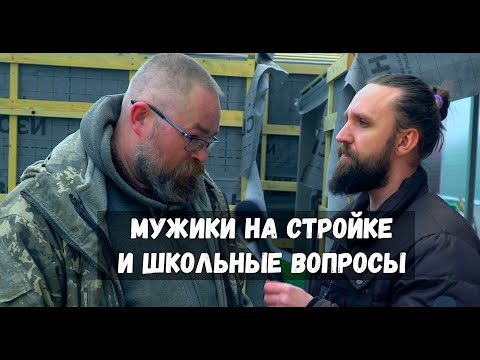 МУЖИКИ НА СТРОЙКЕ
И ШКОЛЬНЫЕ ВОПРОСЫ